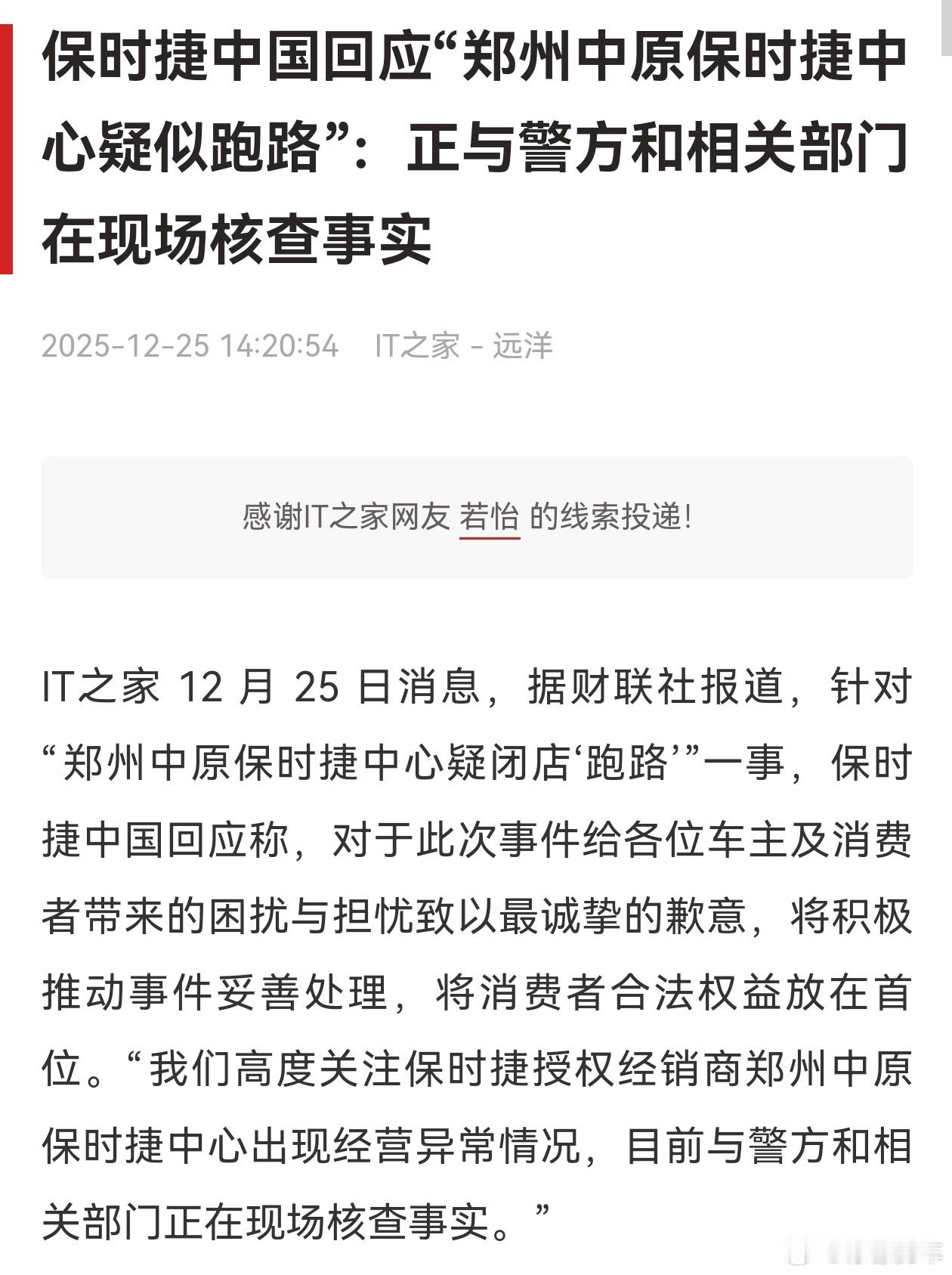 保时捷中国回应“郑州中原保时捷中心疑似跑路”：正与警方和相关部门在现场核查事实

2025-12-25 14:20:54 IT之家 - 远洋

感谢IT之家网友 若怡 的线索投递！

IT之家 12 月 25 日消息，据财联社报道，针对“郑州中原保时捷中心疑闭店‘跑路’”一事，保时捷中国回应称，对于此次事件给各位车主及消费者带来的困扰与担忧致以最诚挚的歉意，将积极推动事件妥善处理，将消费者合法权益放在首位。“我们高度关注保时捷授权经销商郑州中原保时捷中心出现经营异常情况，目前与警方和相关部门正在现场核查事实。”